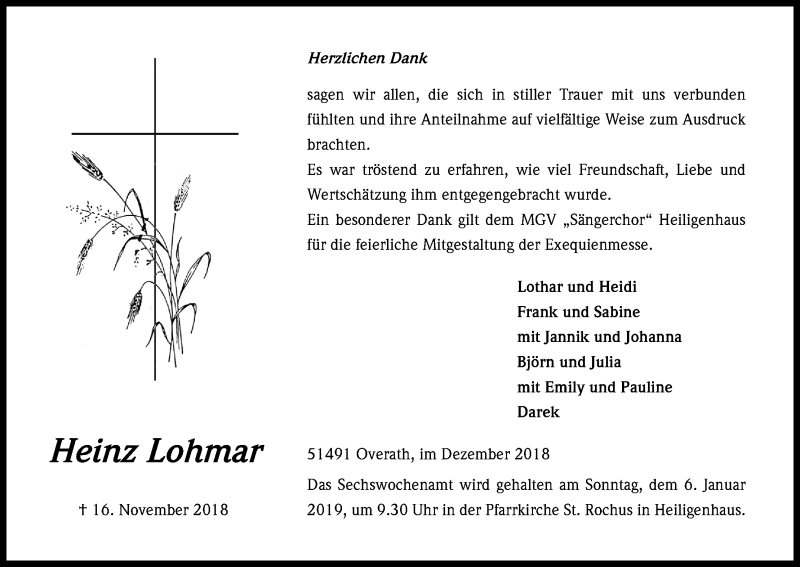 Herzlichen Dank

sagen wir allen, die sich in stiller Trauer mit uns verbunden fühlten und ihre Anteilnahme auf vielfältige Weise zum Ausdruck brachten.
Es war tröstend zu erfahren, wie viel Freundschaft, Liebe und Wertschätzung ihm entgegengebracht wurde.
Ein besonderer Dank gilt dem MGV „Sängerchor“ Heiligenhaus für die feierliche Mitgestaltung der Exequienmesse.

Lothar und Heidi
Frank und Sabine
mit Jannik und Johanna
Björn und Julia
mit Emily und Pauline
Darek

Heinz Lohmar

† 16. November 2018

51491 Overath, im Dezember 2018

Das Sechswochenamt wird gehalten am Sonntag, dem 6. Januar 2019, um 9.30 Uhr in der Pfarrkirche St. Rochus in Heiligenhaus.